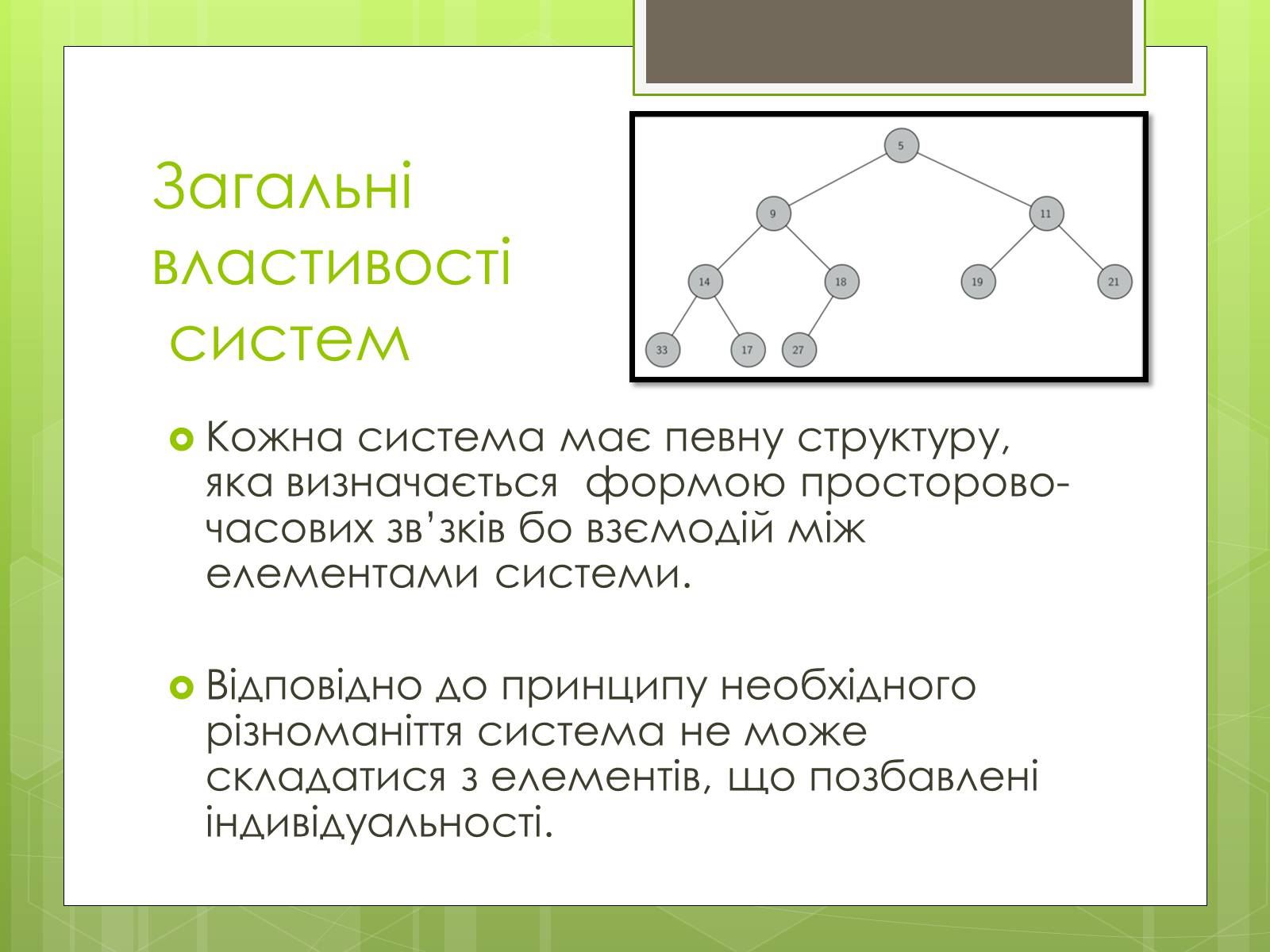 Загальні властивості систем

5
9
11
14
18
19
21
33
17
27

Кожна система має певну структуру, яка визначається формою просторово-часових зв'зків бо взємодій між елементами системи.

Відповідно до принципу необхідного різноманіття система не може складатися з елементів, що позбавлені індивідуальності.